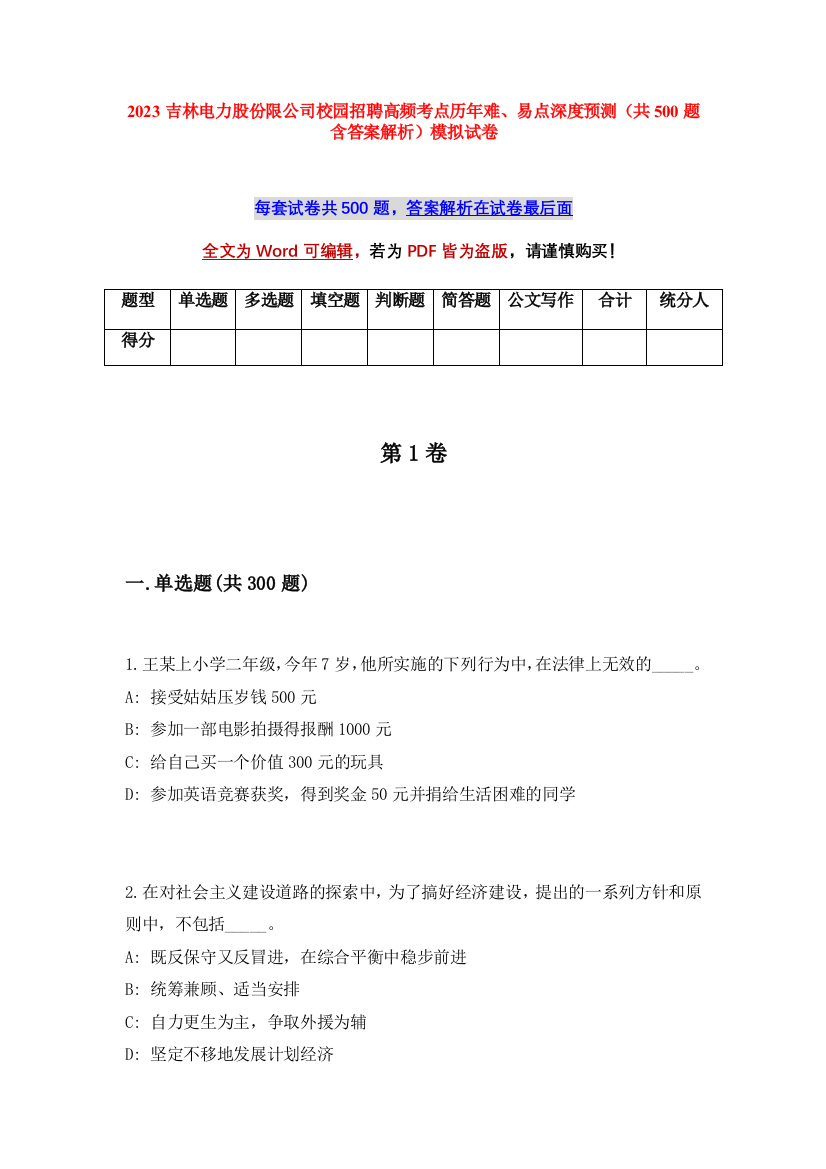 2023 吉林电力股份限公司校园招聘高频考点历年难、易点深度预测（共 500 题含答案解析）模拟试卷

每套试卷共 500 题，答案解析在试卷最后面

全文为 Word 可编辑，若为 PDF 皆为盗版，请谨慎购买！

| 题型 | 单选题 | 多选题 | 填空题 | 判断题 | 简答题 | 公文写作 | 合计 | 统分人 |
|---|---|---|---|---|---|---|---|---|
| 得分 | | | | | | | | |

第 1 卷

一.单选题(共 300 题)

1.王某上小学二年级，今年 7 岁，他所实施的下列行为中，在法律上无效的_____。
A: 接受姑姑压岁钱 500 元
B: 参加一部电影拍摄得报酬 1000 元
C: 给自己买一个价值 300 元的玩具
D: 参加英语竞赛获奖，得到奖金 50 元并捐给生活困难的同学

2.在对社会主义建设道路的探索中，为了搞好经济建设，提出的一系列方针和原则中，不包括_____。
A: 既反保守又反冒进，在综合平衡中稳步前进
B: 统筹兼顾、适当安排
C: 自力更生为主，争取外援为辅
D: 坚定不移地发展计划经济